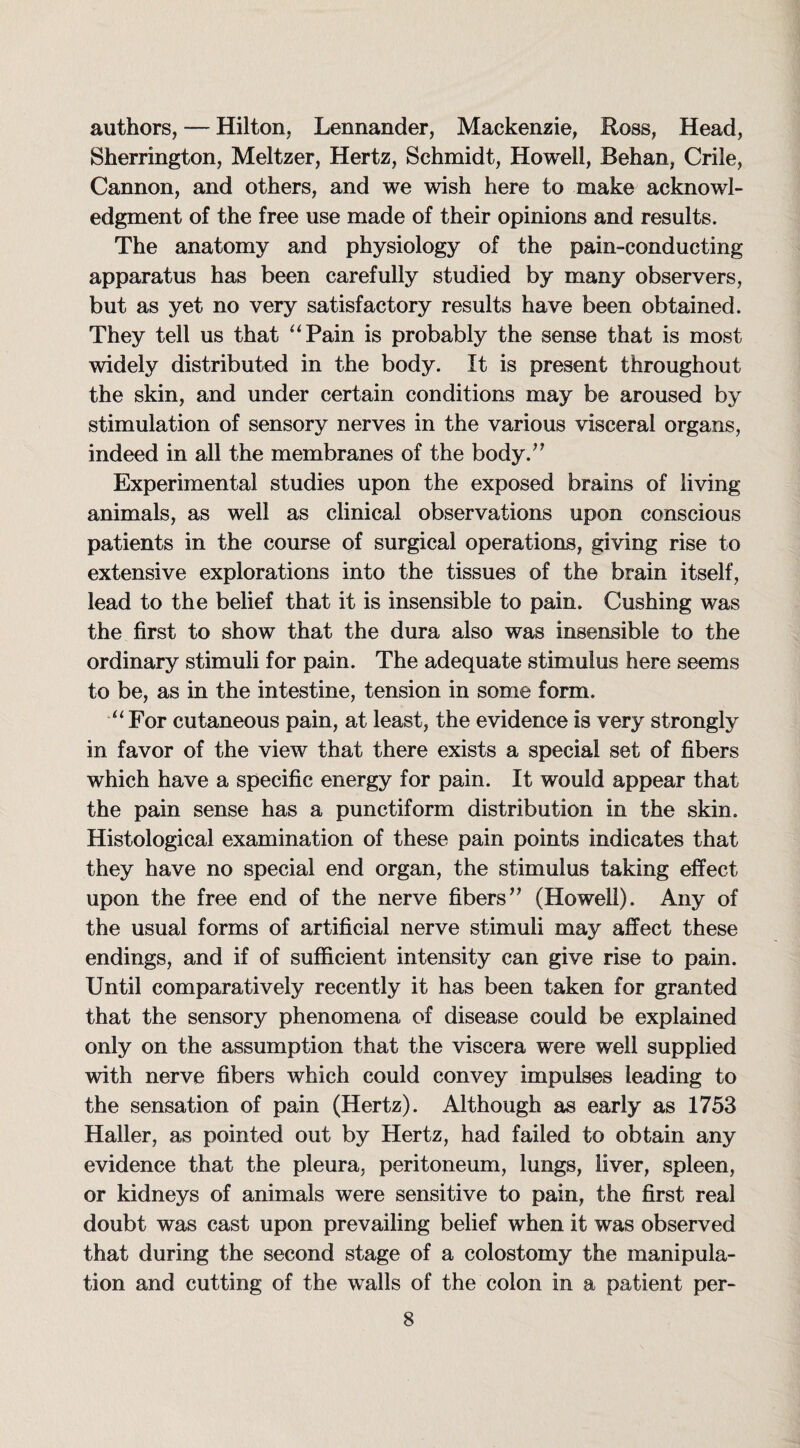 authors, — Hilton, Lennander, Mackenzie, Ross, Head, Sherrington, Meltzer, Hertz, Schmidt, Howell, Behan, Crile, Cannon, and others, and we wish here to make acknowledgment of the free use made of their opinions and results.

The anatomy and physiology of the pain-conducting apparatus has been carefully studied by many observers, but as yet no very satisfactory results have been obtained. They tell us that "Pain is probably the sense that is most widely distributed in the body. It is present throughout the skin, and under certain conditions may be aroused by stimulation of sensory nerves in the various visceral organs, indeed in all the membranes of the body."

Experimental studies upon the exposed brains of living animals, as well as clinical observations upon conscious patients in the course of surgical operations, giving rise to extensive explorations into the tissues of the brain itself, lead to the belief that it is insensible to pain. Cushing was the first to show that the dura also was insensible to the ordinary stimuli for pain. The adequate stimulus here seems to be, as in the intestine, tension in some form.

"For cutaneous pain, at least, the evidence is very strongly in favor of the view that there exists a special set of fibers which have a specific energy for pain. It would appear that the pain sense has a punctiform distribution in the skin. Histological examination of these pain points indicates that they have no special end organ, the stimulus taking effect upon the free end of the nerve fibers" (Howell). Any of the usual forms of artificial nerve stimuli may affect these endings, and if of sufficient intensity can give rise to pain. Until comparatively recently it has been taken for granted that the sensory phenomena of disease could be explained only on the assumption that the viscera were well supplied with nerve fibers which could convey impulses leading to the sensation of pain (Hertz). Although as early as 1753 Haller, as pointed out by Hertz, had failed to obtain any evidence that the pleura, peritoneum, lungs, liver, spleen, or kidneys of animals were sensitive to pain, the first real doubt was cast upon prevailing belief when it was observed that during the second stage of a colostomy the manipulation and cutting of the walls of the colon in a patient per-

8